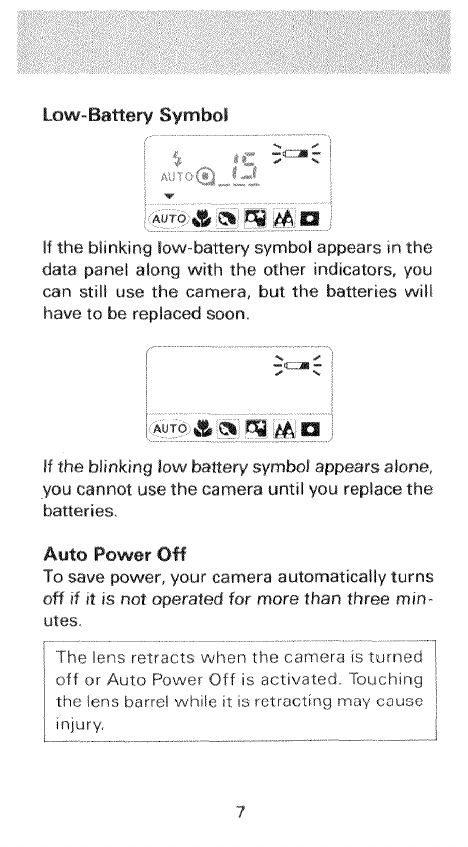 Low-Battery Symbol

AUTO 15

AUTO

If the blinking low-battery symbol appears in the data panel along with the other indicators, you can still use the camera, but the batteries will have to be replaced soon.

AUTO

If the blinking low battery symbol appears alone, you cannot use the camera until you replace the batteries.

Auto Power Off
To save power, your camera automatically turns off if it is not operated for more than three minutes.

The lens retracts when the camera is turned off or Auto Power Off is activated. Touching the lens barrel while it is retracting may cause injury.

7